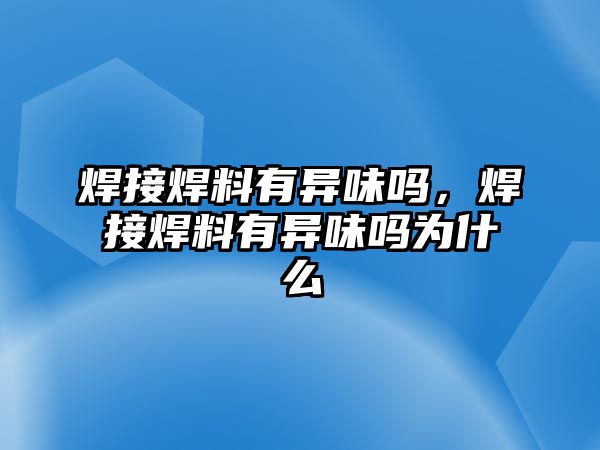 焊接焊料有异味吗，焊接焊料有异味吗为什么